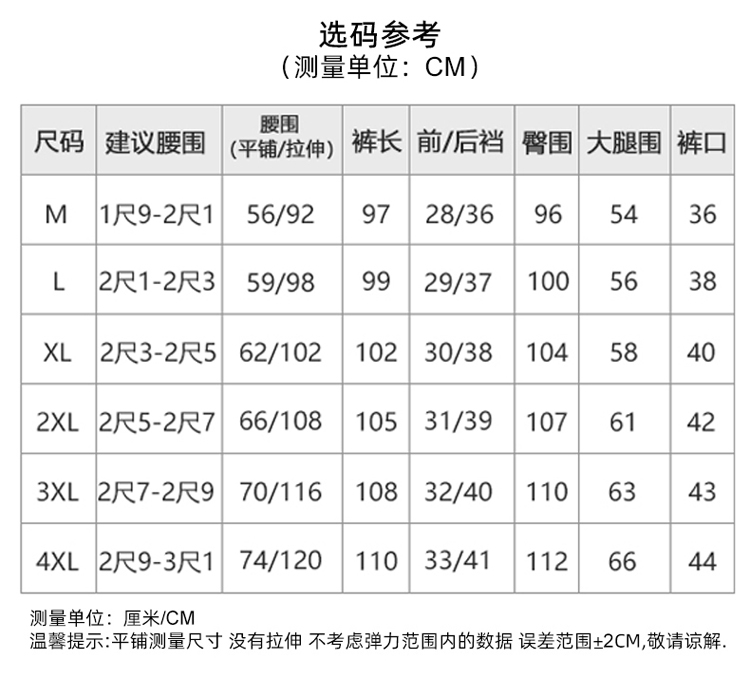 选码参考
（测量单位：CM）

| 尺码 | 建议腰围 | 腰围（平铺/拉伸） | 裤长 | 前/后裆 | 臀围 | 大腿围 | 裤口 |
|---|---|---|---|---|---|---|---|
| M | 1尺9-2尺1 | 56/92 | 97 | 28/36 | 96 | 54 | 36 |
| L | 2尺1-2尺3 | 59/98 | 99 | 29/37 | 100 | 56 | 38 |
| XL | 2尺3-2尺5 | 62/102 | 102 | 30/38 | 104 | 58 | 40 |
| 2XL | 2尺5-2尺7 | 66/108 | 105 | 31/39 | 107 | 61 | 42 |
| 3XL | 2尺7-2尺9 | 70/116 | 108 | 32/40 | 110 | 63 | 43 |
| 4XL | 2尺9-3尺1 | 74/120 | 110 | 33/41 | 112 | 66 | 44 |

测量单位：厘米/CM
温馨提示:平铺测量尺寸 没有拉伸 不考虑弹力范围内的数据 误差范围±2CM,敬请谅解.